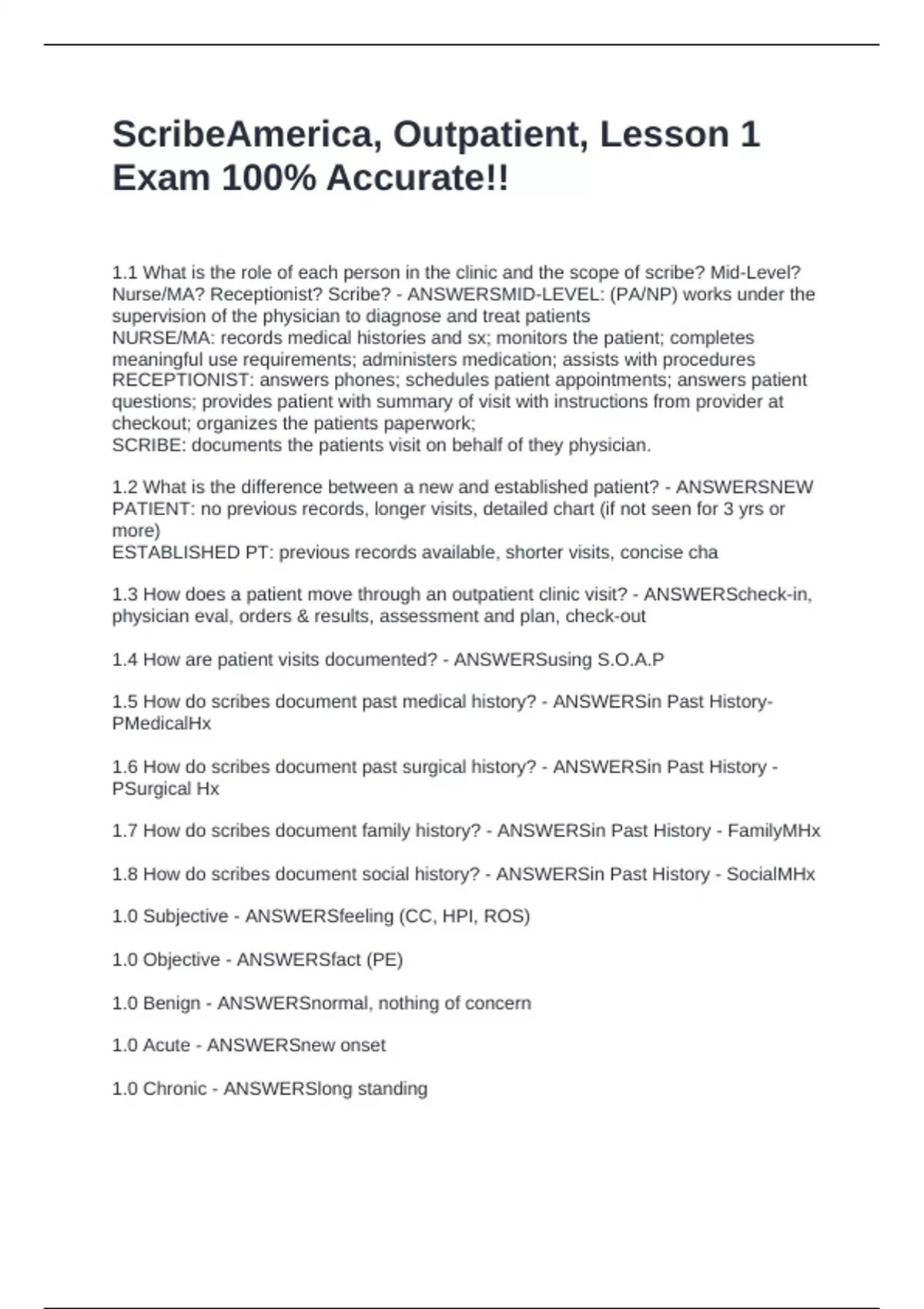 ScribeAmerica, Outpatient, Lesson 1 Exam 100% Accurate!!

1.1 What is the role of each person in the clinic and the scope of scribe? Mid-Level? Nurse/MA? Receptionist? Scribe? - ANSWERSMID-LEVEL: (PA/NP) works under the supervision of the physician to diagnose and treat patients
NURSE/MA: records medical histories and sx; monitors the patient; completes meaningful use requirements; administers medication; assists with procedures
RECEPTIONIST: answers phones; schedules patient appointments; answers patient questions; provides patient with summary of visit with instructions from provider at checkout; organizes the patients paperwork;
SCRIBE: documents the patients visit on behalf of they physician.

1.2 What is the difference between a new and established patient? - ANSWERSNEW PATIENT: no previous records, longer visits, detailed chart (if not seen for 3 yrs or more)
ESTABLISHED PT: previous records available, shorter visits, concise cha

1.3 How does a patient move through an outpatient clinic visit? - ANSWERScheck-in, physician eval, orders & results, assessment and plan, check-out

1.4 How are patient visits documented? - ANSWERSusing S.O.A.P

1.5 How do scribes document past medical history? - ANSWERSin Past History- PMedicalHx

1.6 How do scribes document past surgical history? - ANSWERSin Past History - PSurgical Hx

1.7 How do scribes document family history? - ANSWERSin Past History - FamilyMHx

1.8 How do scribes document social history? - ANSWERSin Past History - SocialMHx

1.0 Subjective - ANSWERSfeeling (CC, HPI, ROS)

1.0 Objective - ANSWERSfact (PE)

1.0 Benign - ANSWERSnormal, nothing of concern

1.0 Acute - ANSWERSnew onset

1.0 Chronic - ANSWERSlong standing